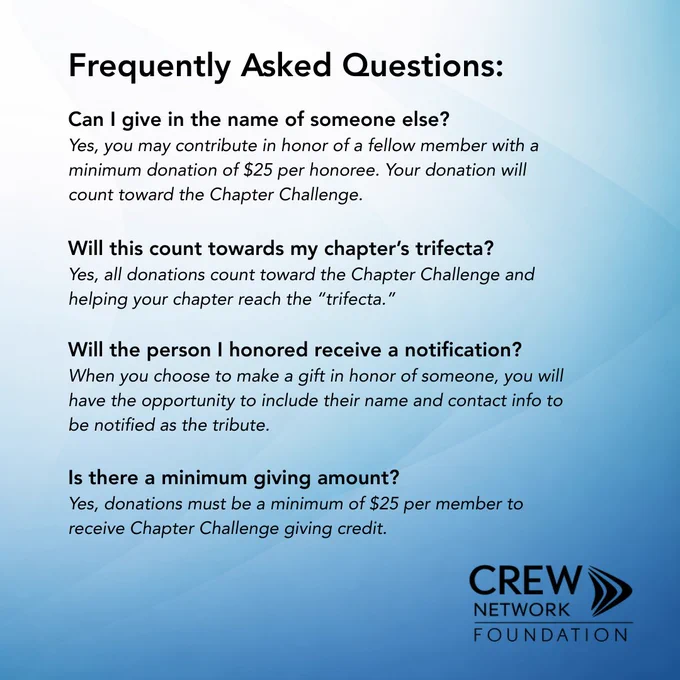 Frequently Asked Questions:

Can I give in the name of someone else?
Yes, you may contribute in honor of a fellow member with a minimum donation of $25 per honoree. Your donation will count toward the Chapter Challenge.

Will this count towards my chapter's trifecta?
Yes, all donations count toward the Chapter Challenge and helping your chapter reach the "trifecta."

Will the person I honored receive a notification?
When you choose to make a gift in honor of someone, you will have the opportunity to include their name and contact info to be notified as the tribute.

Is there a minimum giving amount?
Yes, donations must be a minimum of $25 per member to receive Chapter Challenge giving credit.

CREW
NETWORK
FOUNDATION